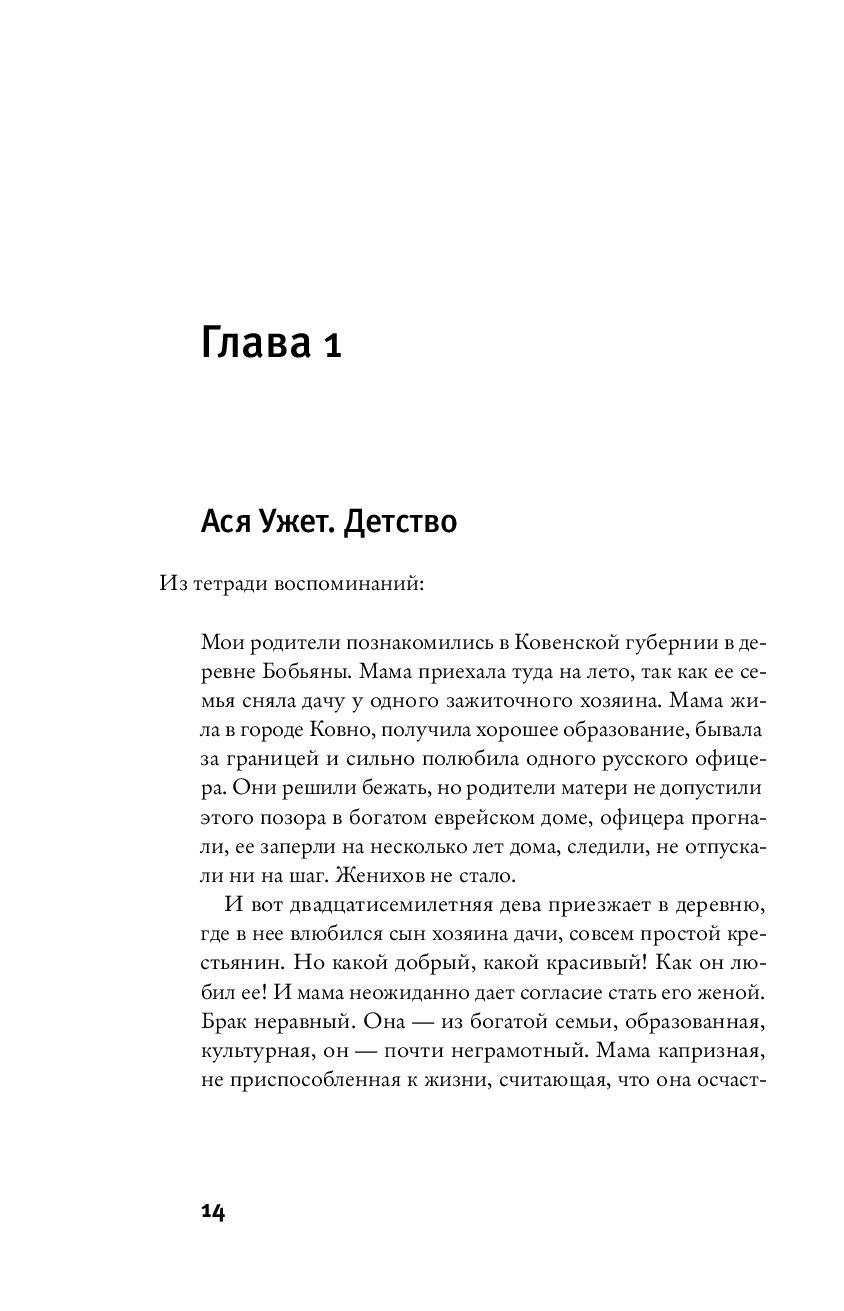 Глава 1

Ася Ужет. Детство

Из тетради воспоминаний:

Мои родители познакомились в Ковенской губернии в деревне Бобьяны. Мама приехала туда на лето, так как ее семья сняла дачу у одного зажиточного хозяина. Мама жила в городе Ковно, получила хорошее образование, бывала за границей и сильно полюбила одного русского офицера. Они решили бежать, но родители матери не допустили этого позора в богатом еврейском доме, офицера прогнали, ее заперли на несколько лет дома, следили, не отпускали ни на шаг. Женихов не стало.

И вот двадцатисемилетняя дева приезжает в деревню, где в нее влюбился сын хозяина дачи, совсем простой крестьянин. Но какой добрый, какой красивый! Как он любил ее! И мама неожиданно дает согласие стать его женой. Брак неравный. Она — из богатой семьи, образованная, культурная, он — почти неграмотный. Мама капризная, не приспособленная к жизни, считающая, что она осчаст-

14